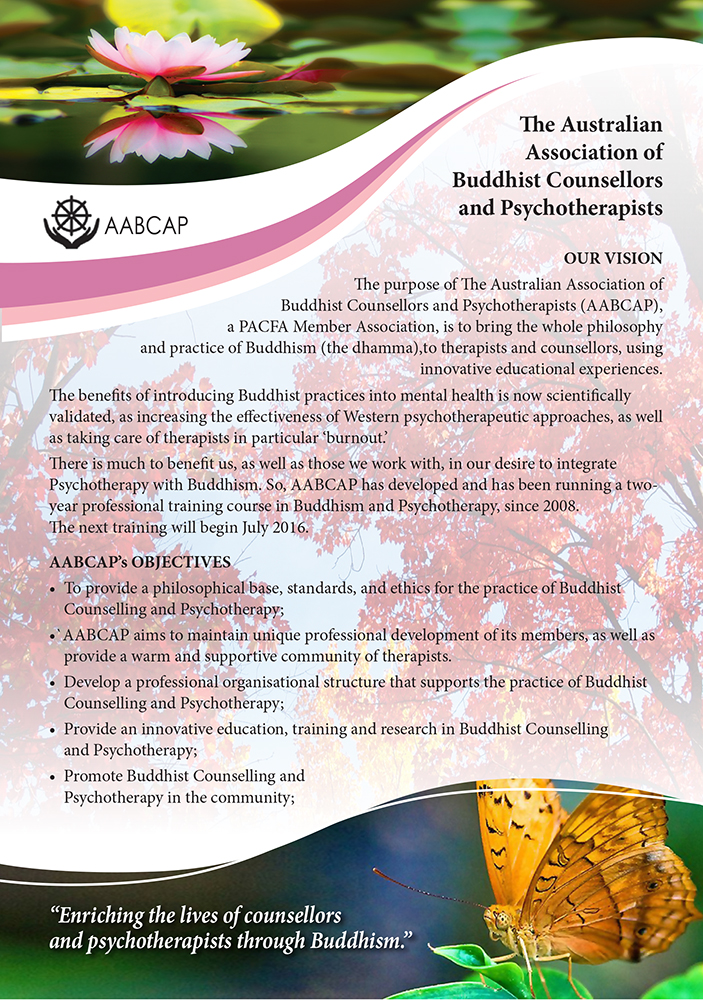 AABCAP

The Australian Association of Buddhist Counsellors and Psychotherapists

OUR VISION

The purpose of The Australian Association of Buddhist Counsellors and Psychotherapists (AABCAP), a PACFA Member Association, is to bring the whole philosophy and practice of Buddhism (the dhamma),to therapists and counsellors, using innovative educational experiences.

The benefits of introducing Buddhist practices into mental health is now scientifically validated, as increasing the effectiveness of Western psychotherapeutic approaches, as well as taking care of therapists in particular 'burnout.'

There is much to benefit us, as well as those we work with, in our desire to integrate Psychotherapy with Buddhism. So, AABCAP has developed and has been running a two-year professional training course in Buddhism and Psychotherapy, since 2008. The next training will begin July 2016.

AABCAP's OBJECTIVES

• To provide a philosophical base, standards, and ethics for the practice of Buddhist Counselling and Psychotherapy;
• AABCAP aims to maintain unique professional development of its members, as well as provide a warm and supportive community of therapists.
• Develop a professional organisational structure that supports the practice of Buddhist Counselling and Psychotherapy;
• Provide an innovative education, training and research in Buddhist Counselling and Psychotherapy;
• Promote Buddhist Counselling and Psychotherapy in the community;

"Enriching the lives of counsellors and psychotherapists through Buddhism."